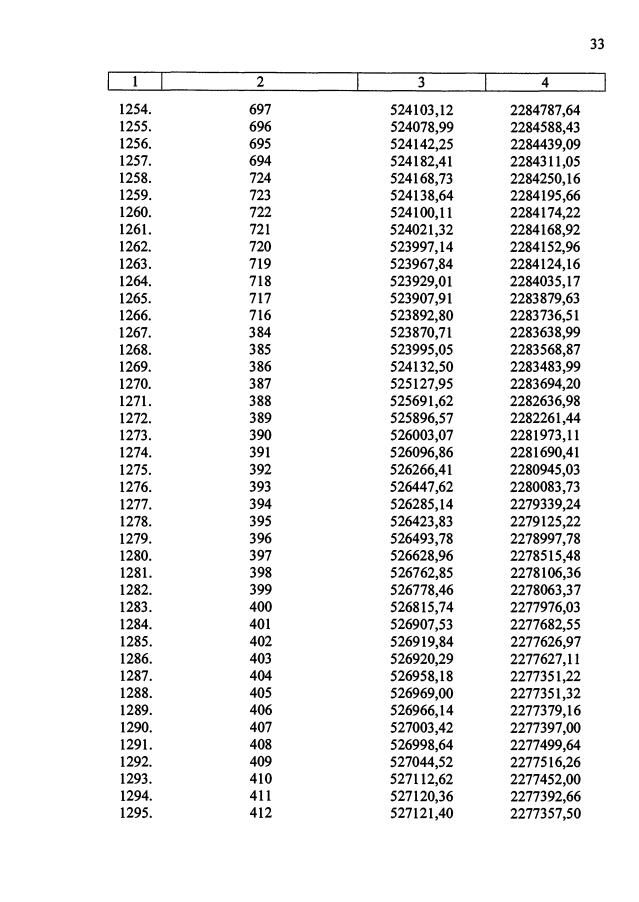 33

| 1 | 2 | 3 | 4 |
|---|---|---|---|
| 1254. | 697 | 524103,12 | 2284787,64 |
| 1255. | 696 | 524078,99 | 2284588,43 |
| 1256. | 695 | 524142,25 | 2284439,09 |
| 1257. | 694 | 524182,41 | 2284311,05 |
| 1258. | 724 | 524168,73 | 2284250,16 |
| 1259. | 723 | 524138,64 | 2284195,66 |
| 1260. | 722 | 524100,11 | 2284174,22 |
| 1261. | 721 | 524021,32 | 2284168,92 |
| 1262. | 720 | 523997,14 | 2284152,96 |
| 1263. | 719 | 523967,84 | 2284124,16 |
| 1264. | 718 | 523929,01 | 2284035,17 |
| 1265. | 717 | 523907,91 | 2283879,63 |
| 1266. | 716 | 523892,80 | 2283736,51 |
| 1267. | 384 | 523870,71 | 2283638,99 |
| 1268. | 385 | 523995,05 | 2283568,87 |
| 1269. | 386 | 524132,50 | 2283483,99 |
| 1270. | 387 | 525127,95 | 2283694,20 |
| 1271. | 388 | 525691,62 | 2282636,98 |
| 1272. | 389 | 525896,57 | 2282261,44 |
| 1273. | 390 | 526003,07 | 2281973,11 |
| 1274. | 391 | 526096,86 | 2281690,41 |
| 1275. | 392 | 526266,41 | 2280945,03 |
| 1276. | 393 | 526447,62 | 2280083,73 |
| 1277. | 394 | 526285,14 | 2279339,24 |
| 1278. | 395 | 526423,83 | 2279125,22 |
| 1279. | 396 | 526493,78 | 2278997,78 |
| 1280. | 397 | 526628,96 | 2278515,48 |
| 1281. | 398 | 526762,85 | 2278106,36 |
| 1282. | 399 | 526778,46 | 2278063,37 |
| 1283. | 400 | 526815,74 | 2277976,03 |
| 1284. | 401 | 526907,53 | 2277682,55 |
| 1285. | 402 | 526919,84 | 2277626,97 |
| 1286. | 403 | 526920,29 | 2277627,11 |
| 1287. | 404 | 526958,18 | 2277351,22 |
| 1288. | 405 | 526969,00 | 2277351,32 |
| 1289. | 406 | 526966,14 | 2277379,16 |
| 1290. | 407 | 527003,42 | 2277397,00 |
| 1291. | 408 | 526998,64 | 2277499,64 |
| 1292. | 409 | 527044,52 | 2277516,26 |
| 1293. | 410 | 527112,62 | 2277452,00 |
| 1294. | 411 | 527120,36 | 2277392,66 |
| 1295. | 412 | 527121,40 | 2277357,50 |